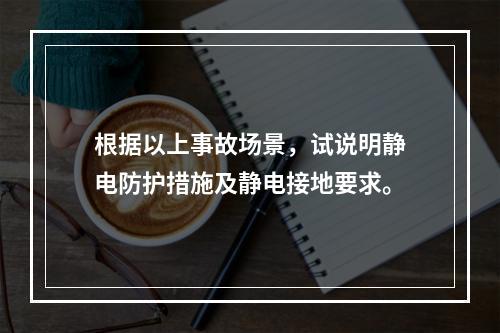 根据以上事故场景，试说明静电防护措施及静电接地要求。